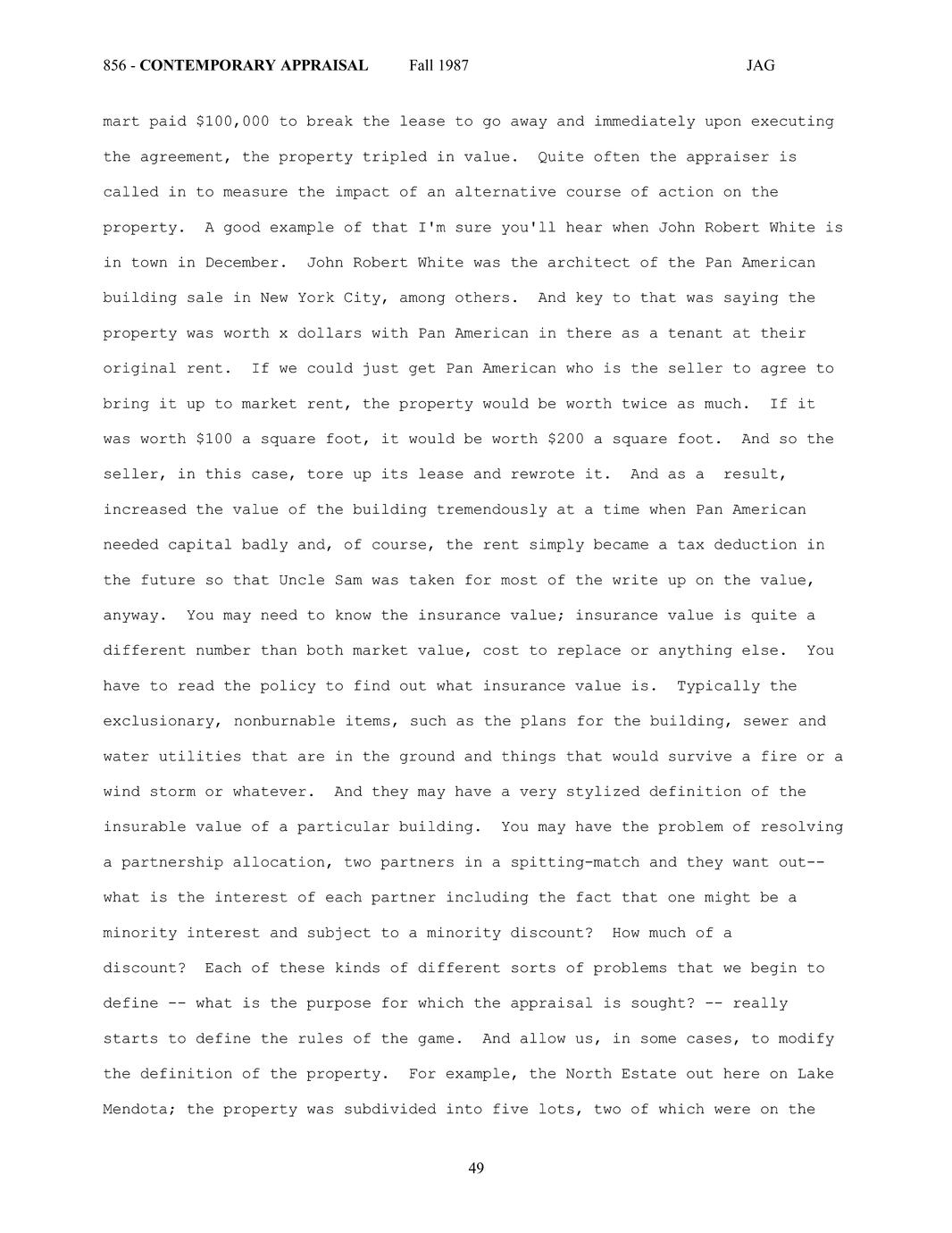 856 - CONTEMPORARY APPRAISAL Fall 1987 JAG

mart paid \$100,000 to break the lease to go away and immediately upon executing the agreement, the property tripled in value. Quite often the appraiser is called in to measure the impact of an alternative course of action on the property. A good example of that I'm sure you'll hear when John Robert White is in town in December. John Robert White was the architect of the Pan American building sale in New York City, among others. And key to that was saying the property was worth x dollars with Pan American in there as a tenant at their original rent. If we could just get Pan American who is the seller to agree to bring it up to market rent, the property would be worth twice as much. If it was worth \$100 a square foot, it would be worth \$200 a square foot. And so the seller, in this case, tore up its lease and rewrote it. And as a result, increased the value of the building tremendously at a time when Pan American needed capital badly and, of course, the rent simply became a tax deduction in the future so that Uncle Sam was taken for most of the write up on the value, anyway. You may need to know the insurance value; insurance value is quite a different number than both market value, cost to replace or anything else. You have to read the policy to find out what insurance value is. Typically the exclusionary, nonburnable items, such as the plans for the building, sewer and water utilities that are in the ground and things that would survive a fire or a wind storm or whatever. And they may have a very stylized definition of the insurable value of a particular building. You may have the problem of resolving a partnership allocation, two partners in a spitting-match and they want out-- what is the interest of each partner including the fact that one might be a minority interest and subject to a minority discount? How much of a discount? Each of these kinds of different sorts of problems that we begin to define -- what is the purpose for which the appraisal is sought? -- really starts to define the rules of the game. And allow us, in some cases, to modify the definition of the property. For example, the North Estate out here on Lake Mendota; the property was subdivided into five lots, two of which were on the

49